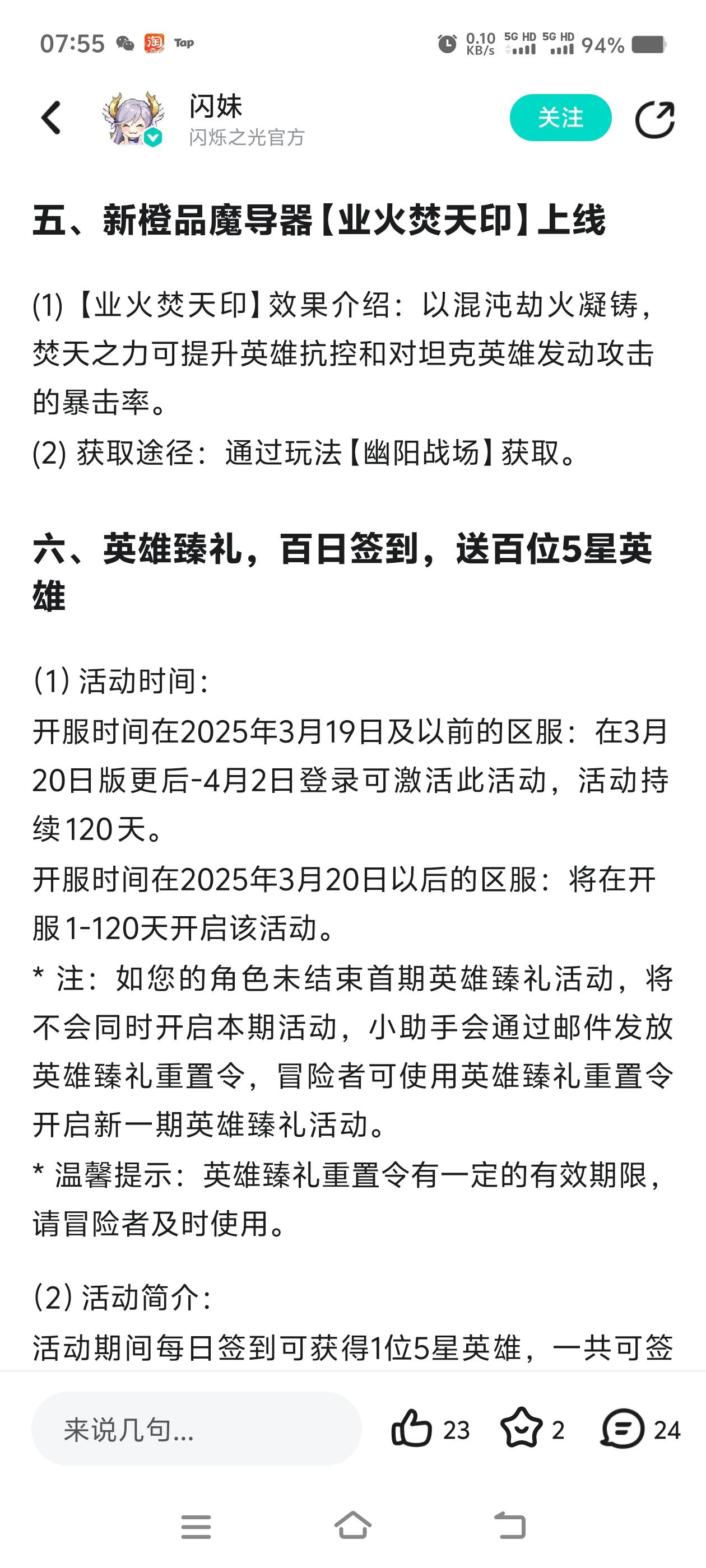 07:55 淘 Tap 0.10 KB/s 5G HD 5G HD 94%

闪妹
闪烁之光官方
关注

五、新橙品魔导器【业火焚天印】上线

(1)【业火焚天印】效果介绍：以混沌劫火凝铸，焚天之力可提升英雄抗控和对坦克英雄发动攻击的暴击率。
(2) 获取途径：通过玩法【幽阳战场】获取。

六、英雄臻礼，百日签到，送百位5星英雄

(1) 活动时间：
开服时间在2025年3月19日及以前的区服：在3月20日版更后-4月2日登录可激活此活动，活动持续120天。
开服时间在2025年3月20日以后的区服：将在开服1-120天开启该活动。
* 注：如您的角色未结束首期英雄臻礼活动，将不会同时开启本期活动，小助手会通过邮件发放英雄臻礼重置令，冒险者可使用英雄臻礼重置令开启新一期英雄臻礼活动。
* 温馨提示：英雄臻礼重置令有一定的有效期限，请冒险者及时使用。

(2) 活动简介：
活动期间每日签到可获得1位5星英雄，一共可签

来说几句...
23 2 24